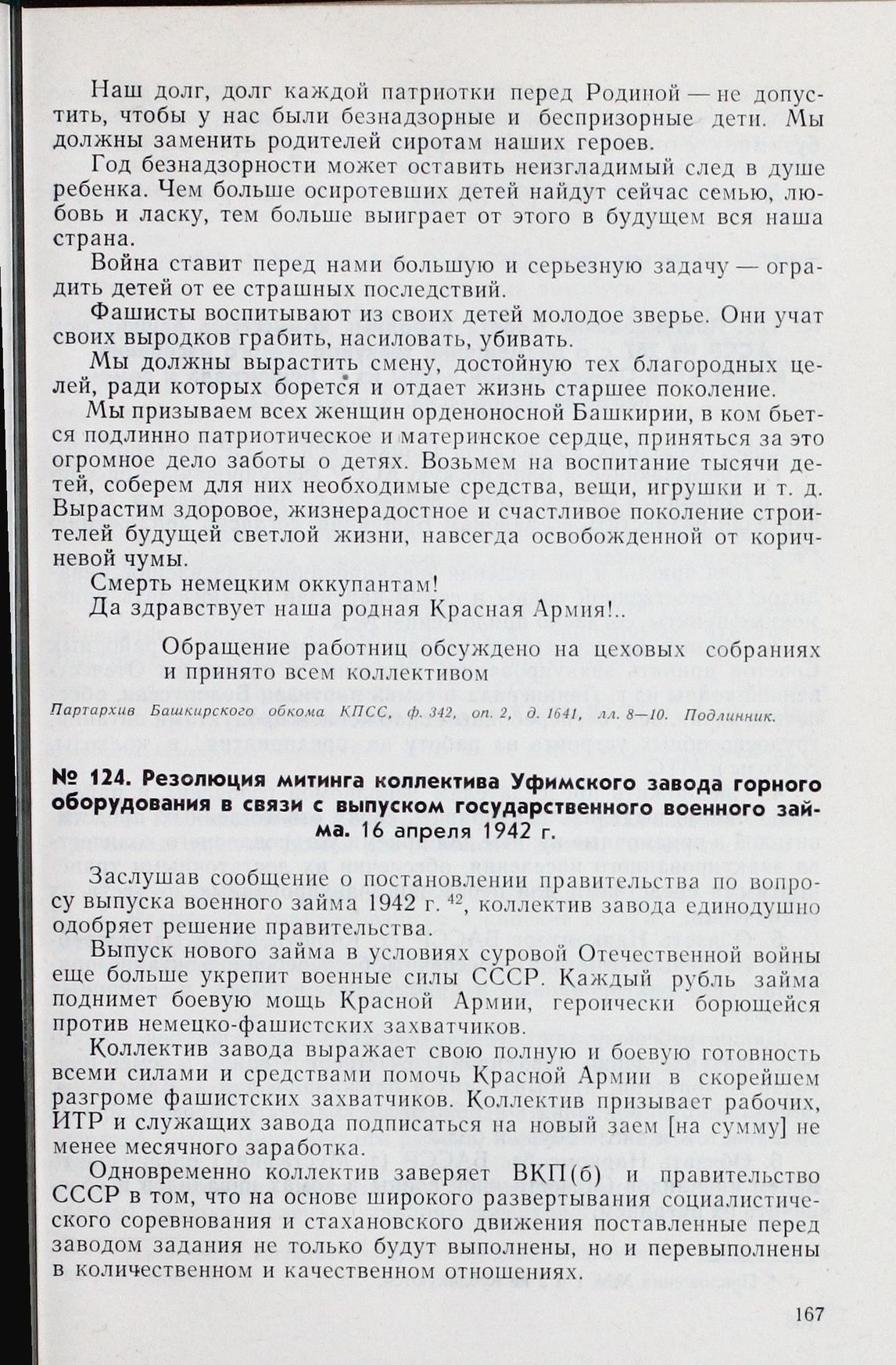 Наш долг, долг каждой патриотки перед Родиной — не допустить, чтобы у нас были безнадзорные и беспризорные дети. Мы должны заменить родителей сиротам наших героев.

Год безнадзорности может оставить неизгладимый след в душе ребенка. Чем больше осиротевших детей найдут сейчас семью, любовь и ласку, тем больше выиграет от этого в будущем вся наша страна.

Война ставит перед нами большую и серьезную задачу — оградить детей от ее страшных последствий.

Фашисты воспитывают из своих детей молодое зверье. Они учат своих выродков грабить, насиловать, убивать.

Мы должны вырастить смену, достойную тех благородных целей, ради которых борется и отдает жизнь старшее поколение.

Мы призываем всех женщин орденоносной Башкирии, в ком бьется подлинно патриотическое и материнское сердце, приняться за это огромное дело заботы о детях. Возьмем на воспитание тысячи детей, соберем для них необходимые средства, вещи, игрушки и т. д. Вырастим здоровое, жизнерадостное и счастливое поколение строителей будущей светлой жизни, навсегда освобожденной от коричневой чумы.

Смерть немецким оккупантам!

Да здравствует наша родная Красная Армия!..

Обращение работниц обсуждено на цеховых собраниях и принято всем коллективом

Партархив Башкирского обкома КПСС, ф. 342, оп. 2, д. 1641, лл. 8—10. Подлинник.

№ 124. Резолюция митинга коллектива Уфимского завода горного оборудования в связи с выпуском государственного военного займа. 16 апреля 1942 г.

Заслушав сообщение о постановлении правительства по вопросу выпуска военного займа 1942 г. $^{42}$, коллектив завода единодушно одобряет решение правительства.

Выпуск нового займа в условиях суровой Отечественной войны еще больше укрепит военные силы СССР. Каждый рубль займа поднимет боевую мощь Красной Армии, героически борющейся против немецко-фашистских захватчиков.

Коллектив завода выражает свою полную и боевую готовность всеми силами и средствами помочь Красной Армии в скорейшем разгроме фашистских захватчиков. Коллектив призывает рабочих, ИТР и служащих завода подписаться на новый заем [на сумму] не менее месячного заработка.

Одновременно коллектив заверяет ВКП(б) и правительство СССР в том, что на основе широкого развертывания социалистического соревнования и стахановского движения поставленные перед заводом задания не только будут выполнены, но и перевыполнены в количественном и качественном отношениях.

167